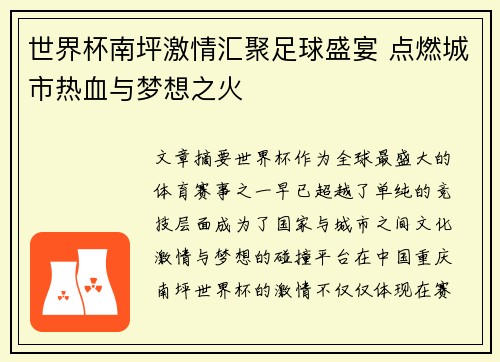 世界杯南坪激情汇聚足球盛宴 点燃城市热血与梦想之火

文章摘要世界杯作为全球最盛大的体育赛事之一早已超越了单纯的竞技层面成为了国家与城市之间文化激情与梦想的碰撞平台在中国重庆南坪世界杯的激情不仅仅体现在赛